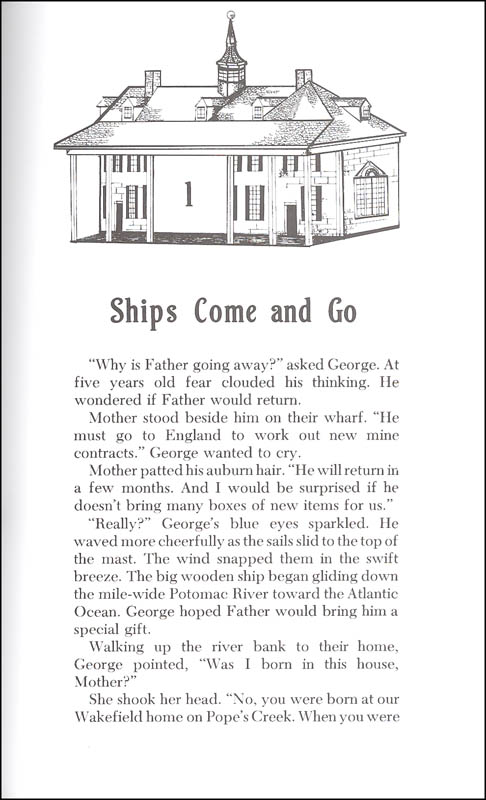 1

Ships Come and Go

"Why is Father going away?" asked George. At five years old fear clouded his thinking. He wondered if Father would return.

Mother stood beside him on their wharf. "He must go to England to work out new mine contracts." George wanted to cry.

Mother patted his auburn hair. "He will return in a few months. And I would be surprised if he doesn't bring many boxes of new items for us."

"Really?" George's blue eyes sparkled. He waved more cheerfully as the sails slid to the top of the mast. The wind snapped them in the swift breeze. The big wooden ship began gliding down the mile-wide Potomac River toward the Atlantic Ocean. George hoped Father would bring him a special gift.

Walking up the river bank to their home, George pointed, "Was I born in this house, Mother?"

She shook her head. "No, you were born at our Wakefield home on Pope's Creek. When you were